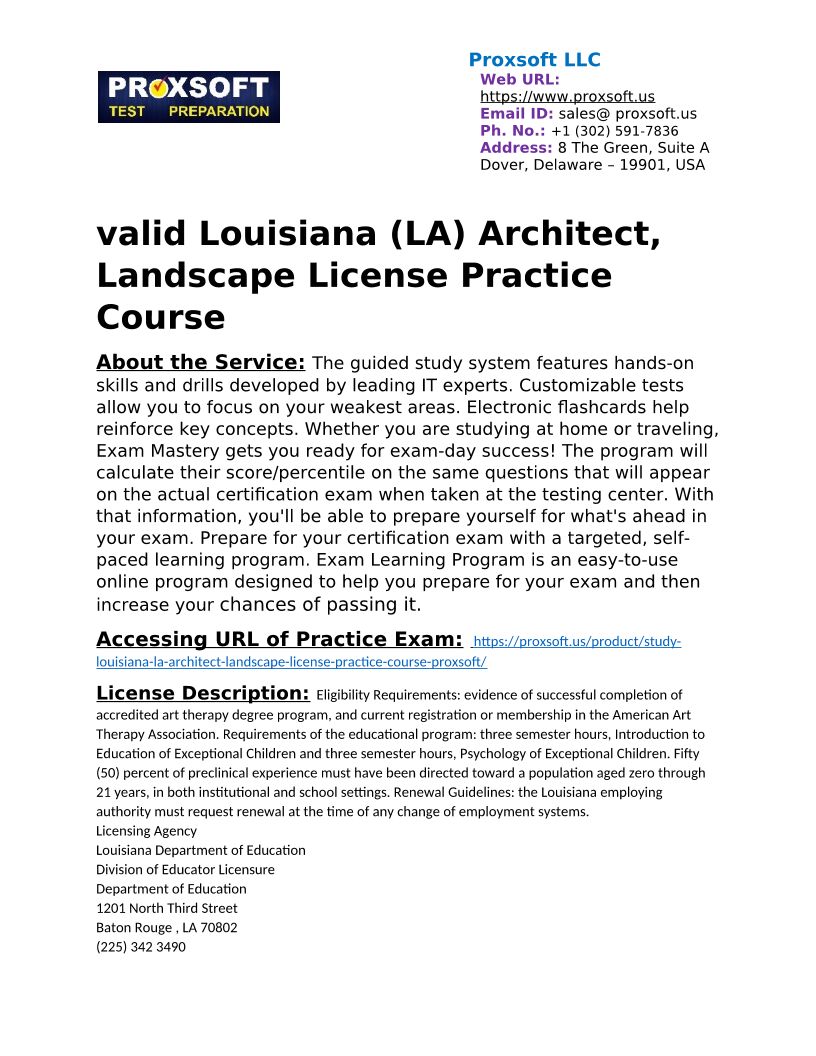 PROXSOFT TEST PREPARATION

Proxsoft LLC
Web URL: https://www.proxsoft.us
Email ID: sales@ proxsoft.us
Ph. No.: +1 (302) 591-7836
Address: 8 The Green, Suite A Dover, Delaware – 19901, USA

valid Louisiana (LA) Architect, Landscape License Practice Course

About the Service: The guided study system features hands-on skills and drills developed by leading IT experts. Customizable tests allow you to focus on your weakest areas. Electronic flashcards help reinforce key concepts. Whether you are studying at home or traveling, Exam Mastery gets you ready for exam-day success! The program will calculate their score/percentile on the same questions that will appear on the actual certification exam when taken at the testing center. With that information, you'll be able to prepare yourself for what's ahead in your exam. Prepare for your certification exam with a targeted, self-paced learning program. Exam Learning Program is an easy-to-use online program designed to help you prepare for your exam and then increase your chances of passing it.

Accessing URL of Practice Exam: https://proxsoft.us/product/study-louisiana-la-architect-landscape-license-practice-course-proxsoft/

License Description: Eligibility Requirements: evidence of successful completion of accredited art therapy degree program, and current registration or membership in the American Art Therapy Association. Requirements of the educational program: three semester hours, Introduction to Education of Exceptional Children and three semester hours, Psychology of Exceptional Children. Fifty (50) percent of preclinical experience must have been directed toward a population aged zero through 21 years, in both institutional and school settings. Renewal Guidelines: the Louisiana employing authority must request renewal at the time of any change of employment systems.
Licensing Agency
Louisiana Department of Education
Division of Educator Licensure
Department of Education
1201 North Third Street
Baton Rouge , LA 70802
(225) 342 3490